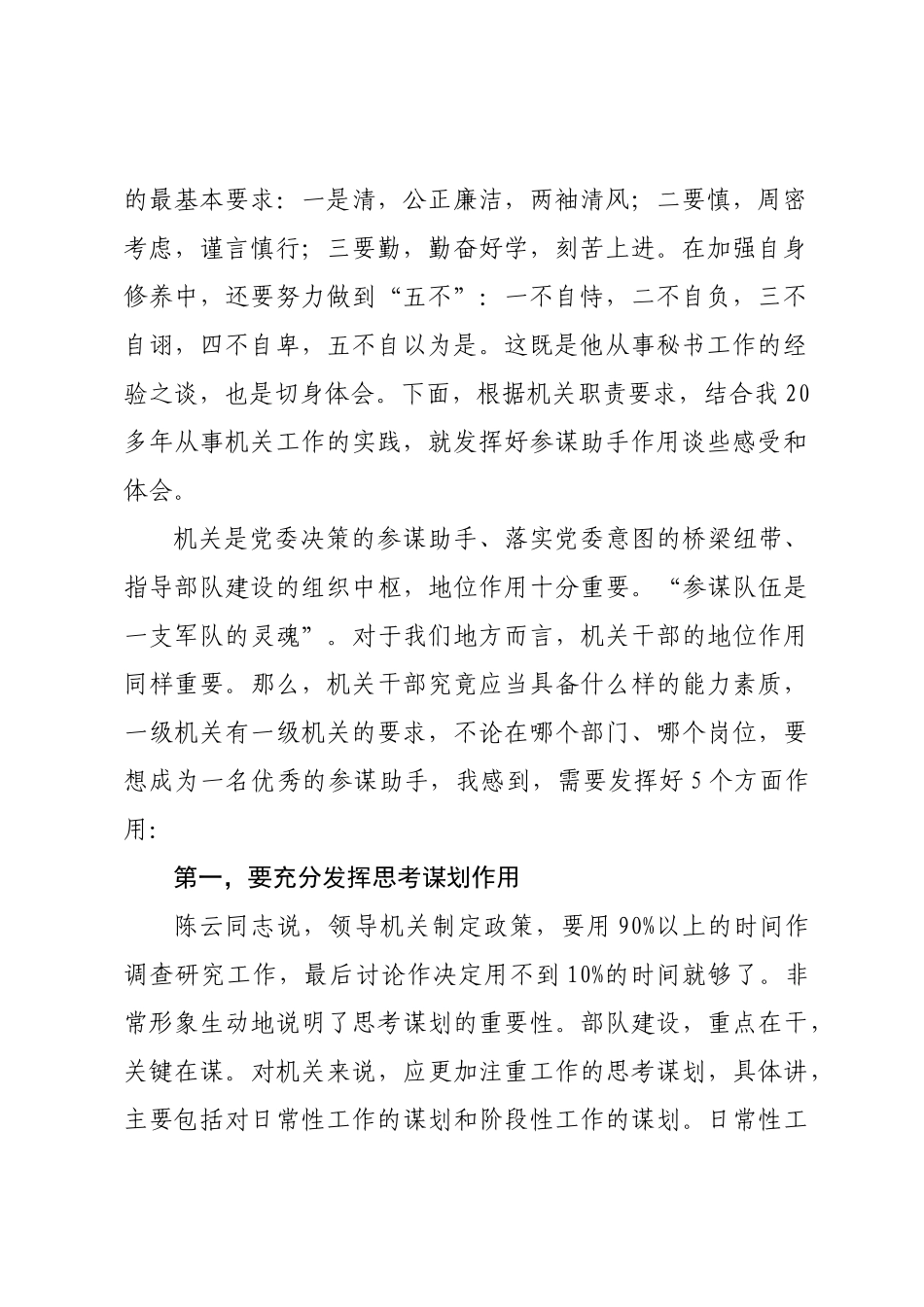 的最基本要求：一是清，公正廉洁，两袖清风；二要慎，周密考虑，谨言慎行；三要勤，勤奋好学，刻苦上进。在加强自身修养中，还要努力做到“五不”：一不自恃，二不自负，三不自诩，四不自卑，五不自以为是。这既是他从事秘书工作的经验之谈，也是切身体会。下面，根据机关职责要求，结合我20多年从事机关工作的实践，就发挥好参谋助手作用谈些感受和体会。

机关是党委决策的参谋助手、落实党委意图的桥梁纽带、指导部队建设的组织中枢，地位作用十分重要。“参谋队伍是一支军队的灵魂”。对于我们地方而言，机关干部的地位作用同样重要。那么，机关干部究竟应当具备什么样的能力素质，一级机关有一级机关的要求，不论在哪个部门、哪个岗位，要想成为一名优秀的参谋助手，我感到，需要发挥好5个方面作用：

第一，要充分发挥思考谋划作用

陈云同志说，领导机关制定政策，要用90%以上的时间作调查研究工作，最后讨论作决定用不到10%的时间就够了。非常形象生动地说明了思考谋划的重要性。部队建设，重点在干，关键在谋。对机关来说，应更加注重工作的思考谋划，具体讲，主要包括对日常性工作的谋划和阶段性工作的谋划。日常性工